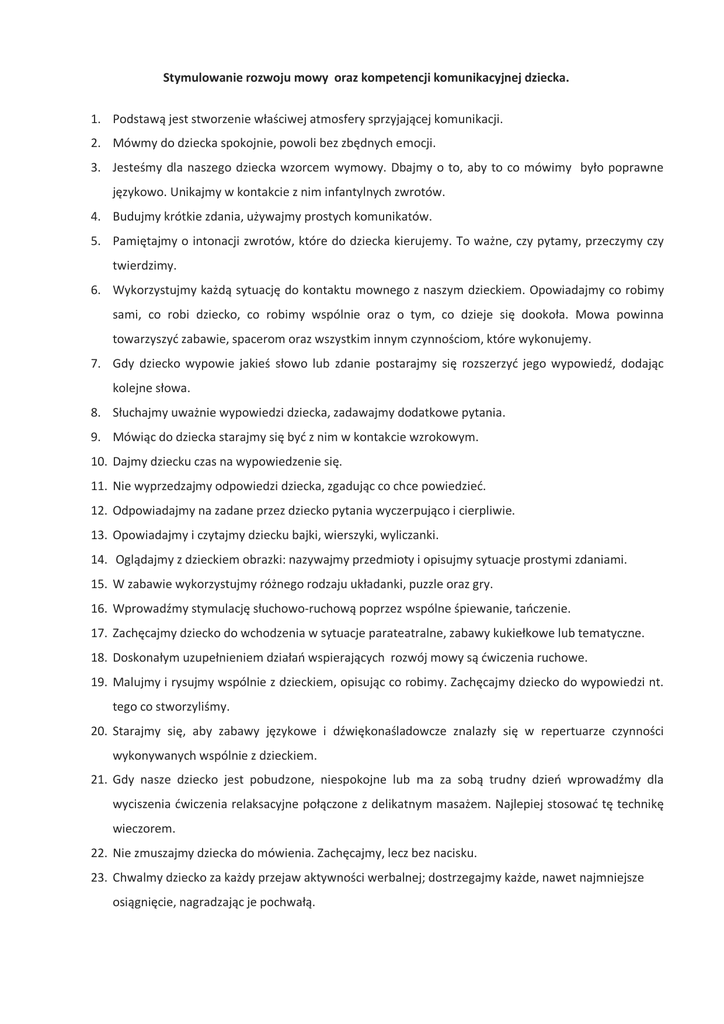 Stymulowanie rozwoju mowy oraz kompetencji komunikacyjnej dziecka.

1. Podstawą jest stworzenie właściwej atmosfery sprzyjającej komunikacji.
2. Mówmy do dziecka spokojnie, powoli bez zbędnych emocji.
3. Jesteśmy dla naszego dziecka wzorcem wymowy. Dbajmy o to, aby to co mówimy było poprawne językowo. Unikajmy w kontakcie z nim infantylnych zwrotów.
4. Budujmy krótkie zdania, używajmy prostych komunikatów.
5. Pamiętajmy o intonacji zwrotów, które do dziecka kierujemy. To ważne, czy pytamy, przeczymy czy twierdzimy.
6. Wykorzystujmy każdą sytuację do kontaktu mownego z naszym dzieckiem. Opowiadajmy co robimy sami, co robi dziecko, co robimy wspólnie oraz o tym, co dzieje się dookoła. Mowa powinna towarzyszyć zabawie, spacerom oraz wszystkim innym czynnościom, które wykonujemy.
7. Gdy dziecko wypowie jakieś słowo lub zdanie postarajmy się rozszerzyć jego wypowiedź, dodając kolejne słowa.
8. Słuchajmy uważnie wypowiedzi dziecka, zadawajmy dodatkowe pytania.
9. Mówiąc do dziecka starajmy się być z nim w kontakcie wzrokowym.
10. Dajmy dziecku czas na wypowiedzenie się.
11. Nie wyprzedzajmy odpowiedzi dziecka, zgadując co chce powiedzieć.
12. Odpowiadajmy na zadane przez dziecko pytania wyczerpująco i cierpliwie.
13. Opowiadajmy i czytajmy dziecku bajki, wierszyki, wyliczanki.
14. Oglądajmy z dzieckiem obrazki: nazywajmy przedmioty i opisujmy sytuacje prostymi zdaniami.
15. W zabawie wykorzystujmy różnego rodzaju układanki, puzzle oraz gry.
16. Wprowadźmy stymulację słuchowo-ruchową poprzez wspólne śpiewanie, tańczenie.
17. Zachęcajmy dziecko do wchodzenia w sytuacje parateatralne, zabawy kukiełkowe lub tematyczne.
18. Doskonałym uzupełnieniem działań wspierających rozwój mowy są ćwiczenia ruchowe.
19. Malujmy i rysujmy wspólnie z dzieckiem, opisując co robimy. Zachęcajmy dziecko do wypowiedzi nt. tego co stworzyliśmy.
20. Starajmy się, aby zabawy językowe i dźwiękonaśladowcze znalazły się w repertuarze czynności wykonywanych wspólnie z dzieckiem.
21. Gdy nasze dziecko jest pobudzone, niespokojne lub ma za sobą trudny dzień wprowadźmy dla wyciszenia ćwiczenia relaksacyjne połączone z delikatnym masażem. Najlepiej stosować tę technikę wieczorem.
22. Nie zmuszajmy dziecka do mówienia. Zachęcajmy, lecz bez nacisku.
23. Chwalmy dziecko za każdy przejaw aktywności werbalnej; dostrzegajmy każde, nawet najmniejsze osiągnięcie, nagradzając je pochwałą.